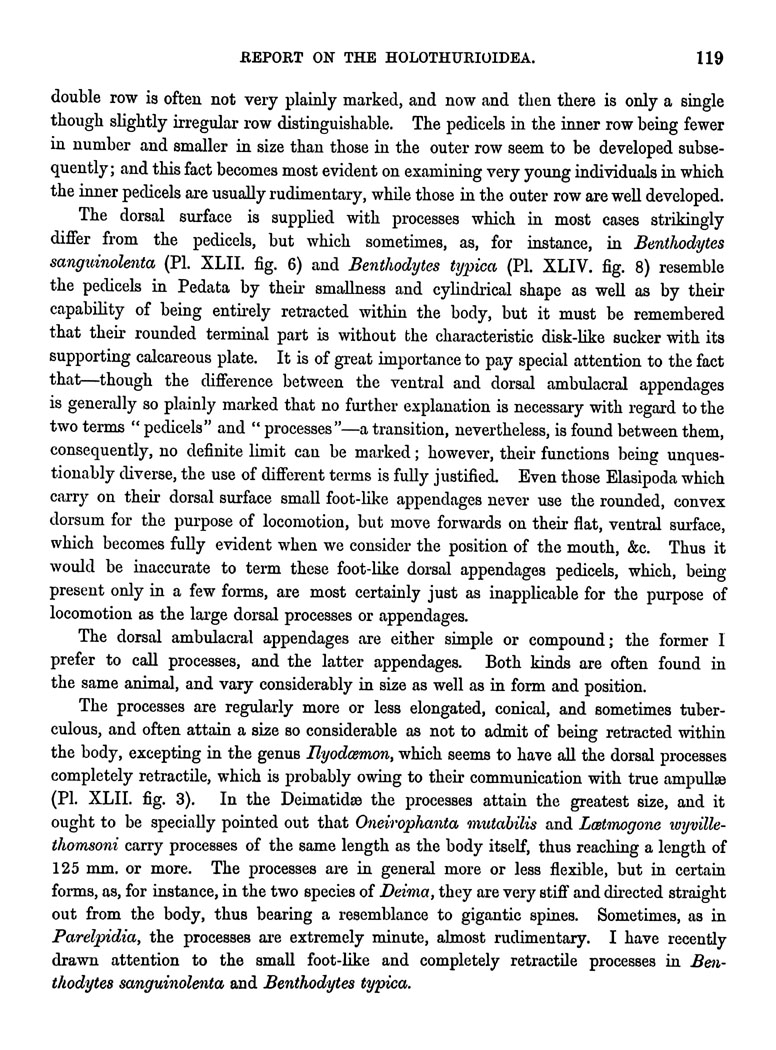 REPORT ON THE HOLOTHURIOIDEA. 119

double row is often not very plainly marked, and now and then there is only a single though slightly irregular row distinguishable. The pedicels in the inner row being fewer in number and smaller in size than those in the outer row seem to be developed subsequently; and this fact becomes most evident on examining very young individuals in which the inner pedicels are usually rudimentary, while those in the outer row are well developed.

The dorsal surface is supplied with processes which in most cases strikingly differ from the pedicels, but which sometimes, as, for instance, in Benthodytes sanguinolenta (Pl. XLII. fig. 6) and Benthodytes typica (Pl. XLIV. fig. 8) resemble the pedicels in Pedata by their smallness and cylindrical shape as well as by their capability of being entirely retracted within the body, but it must be remembered that their rounded terminal part is without the characteristic disk-like sucker with its supporting calcareous plate. It is of great importance to pay special attention to the fact that—though the difference between the ventral and dorsal ambulacral appendages is generally so plainly marked that no further explanation is necessary with regard to the two terms "pedicels" and "processes"—a transition, nevertheless, is found between them, consequently, no definite limit can be marked; however, their functions being unquestionably diverse, the use of different terms is fully justified. Even those Elasipoda which carry on their dorsal surface small foot-like appendages never use the rounded, convex dorsum for the purpose of locomotion, but move forwards on their flat, ventral surface, which becomes fully evident when we consider the position of the mouth, &c. Thus it would be inaccurate to term these foot-like dorsal appendages pedicels, which, being present only in a few forms, are most certainly just as inapplicable for the purpose of locomotion as the large dorsal processes or appendages.

The dorsal ambulacral appendages are either simple or compound; the former I prefer to call processes, and the latter appendages. Both kinds are often found in the same animal, and vary considerably in size as well as in form and position.

The processes are regularly more or less elongated, conical, and sometimes tuberculous, and often attain a size so considerable as not to admit of being retracted within the body, excepting in the genus Ilyodæmon, which seems to have all the dorsal processes completely retractile, which is probably owing to their communication with true ampullæ (Pl. XLII. fig. 3). In the Deimatidæ the processes attain the greatest size, and it ought to be specially pointed out that Oneirophanta mutabilis and Lætmogone wyvillethomsoni carry processes of the same length as the body itself, thus reaching a length of 125 mm. or more. The processes are in general more or less flexible, but in certain forms, as, for instance, in the two species of Deima, they are very stiff and directed straight out from the body, thus bearing a resemblance to gigantic spines. Sometimes, as in Parelpidia, the processes are extremely minute, almost rudimentary. I have recently drawn attention to the small foot-like and completely retractile processes in Benthodytes sanguinolenta and Benthodytes typica.